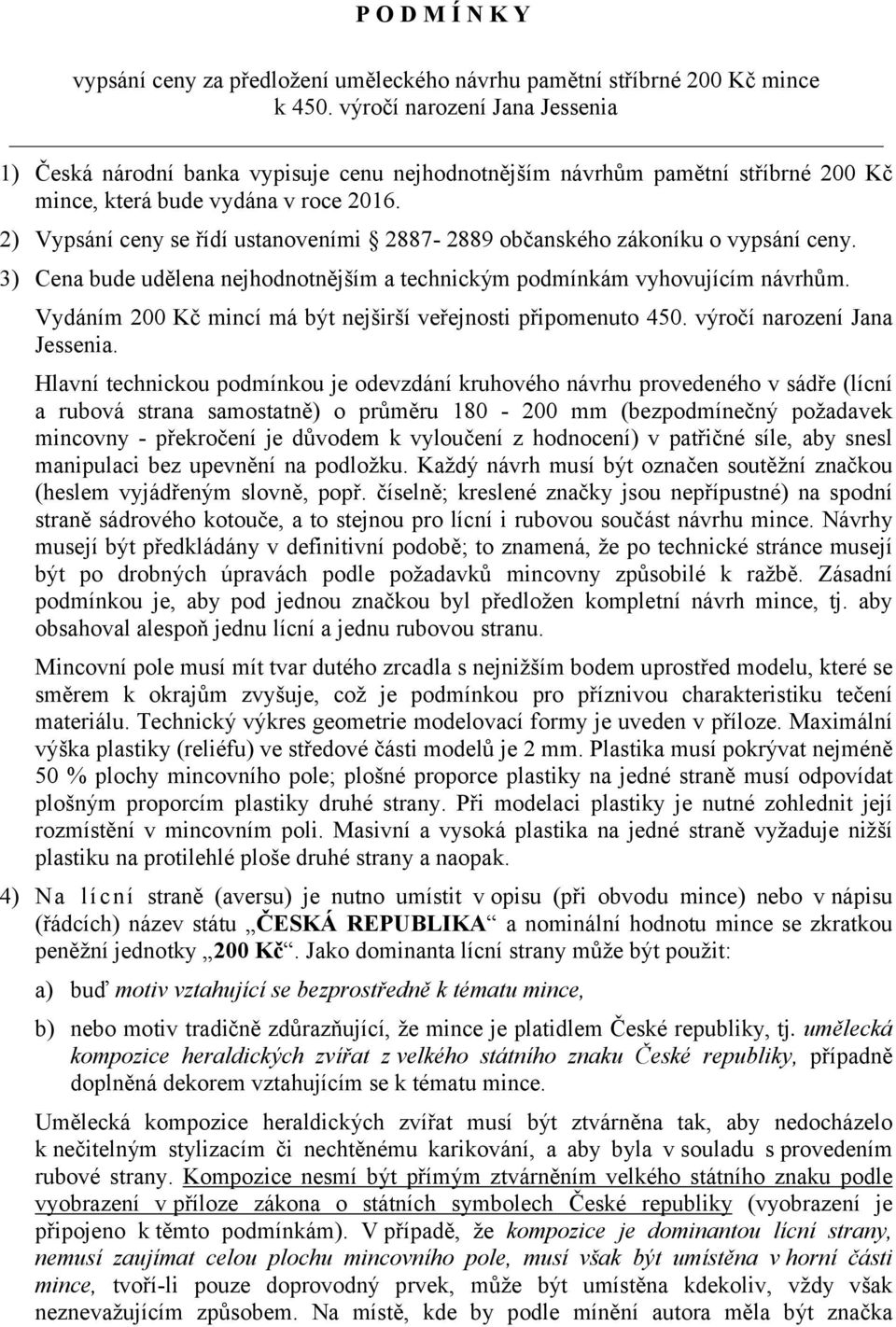 P O D M Í N K Y

vypsání ceny za předložení uměleckého návrhu pamětní stříbrné 200 Kč mince k 450. výročí narození Jana Jessenia

1) Česká národní banka vypisuje cenu nejhodnotnějším návrhům pamětní stříbrné 200 Kč mince, která bude vydána v roce 2016.

2) Vypsání ceny se řídí ustanoveními § 2887- 2889 občanského zákoníku o vypsání ceny.

3) Cena bude udělena nejhodnotnějším a technickým podmínkám vyhovujícím návrhům.

Vydáním 200 Kč mincí má být nejširší veřejnosti připomenuto 450. výročí narození Jana Jessenia.

Hlavní technickou podmínkou je odevzdání kruhového návrhu provedeného v sádře (lícní a rubová strana samostatně) o průměru 180 - 200 mm (bezpodmínečný požadavek mincovny - překročení je důvodem k vyloučení z hodnocení) v patřičné síle, aby snesl manipulaci bez upevnění na podložku. Každý návrh musí být označen soutěžní značkou (heslem vyjádřeným slovně, popř. číselně; kreslené značky jsou nepřípustné) na spodní straně sádrového kotouče, a to stejnou pro lícní i rubovou součást návrhu mince. Návrhy musejí být předkládány v definitivní podobě; to znamená, že po technické stránce musejí být po drobných úpravách podle požadavků mincovny způsobilé k ražbě. Zásadní podmínkou je, aby pod jednou značkou byl předložen kompletní návrh mince, tj. aby obsahoval alespoň jednu lícní a jednu rubovou stranu.

Mincovní pole musí mít tvar dutého zrcadla s nejnižším bodem uprostřed modelu, které se směrem k okrajům zvyšuje, což je podmínkou pro příznivou charakteristiku tečení materiálu. Technický výkres geometrie modelovací formy je uveden v příloze. Maximální výška plastiky (reliéfu) ve středové části modelů je 2 mm. Plastika musí pokrývat nejméně 50 % plochy mincovního pole; plošné proporce plastiky na jedné straně musí odpovídat plošným proporcím plastiky druhé strany. Při modelaci plastiky je nutné zohlednit její rozmístění v mincovním poli. Masivní a vysoká plastika na jedné straně vyžaduje nižší plastiku na protilehlé ploše druhé strany a naopak.

4) Na lícní straně (aversu) je nutno umístit v opisu (při obvodu mince) nebo v nápisu (řádcích) název státu „ČESKÁ REPUBLIKA“ a nominální hodnotu mince se zkratkou peněžní jednotky „200 Kč“. Jako dominanta lícní strany může být použit:

a) buď motiv vztahující se bezprostředně k tématu mince,

b) nebo motiv tradičně zdůrazňující, že mince je platidlem České republiky, tj. umělecká kompozice heraldických zvířat z velkého státního znaku České republiky, případně doplněná dekorem vztahujícím se k tématu mince.

Umělecká kompozice heraldických zvířat musí být ztvárněna tak, aby nedocházelo k nečitelným stylizacím či nechtěnému karikování, a aby byla v souladu s provedením rubové strany. Kompozice nesmí být přímým ztvárněním velkého státního znaku podle vyobrazení v příloze zákona o státních symbolech České republiky (vyobrazení je připojeno k těmto podmínkám). V případě, že kompozice je dominantou lícní strany, nemusí zaujímat celou plochu mincovního pole, musí však být umístěna v horní části mince, tvoří-li pouze doprovodný prvek, může být umístěna kdekoliv, vždy však neznevažujícím způsobem. Na místě, kde by podle mínění autora měla být značka